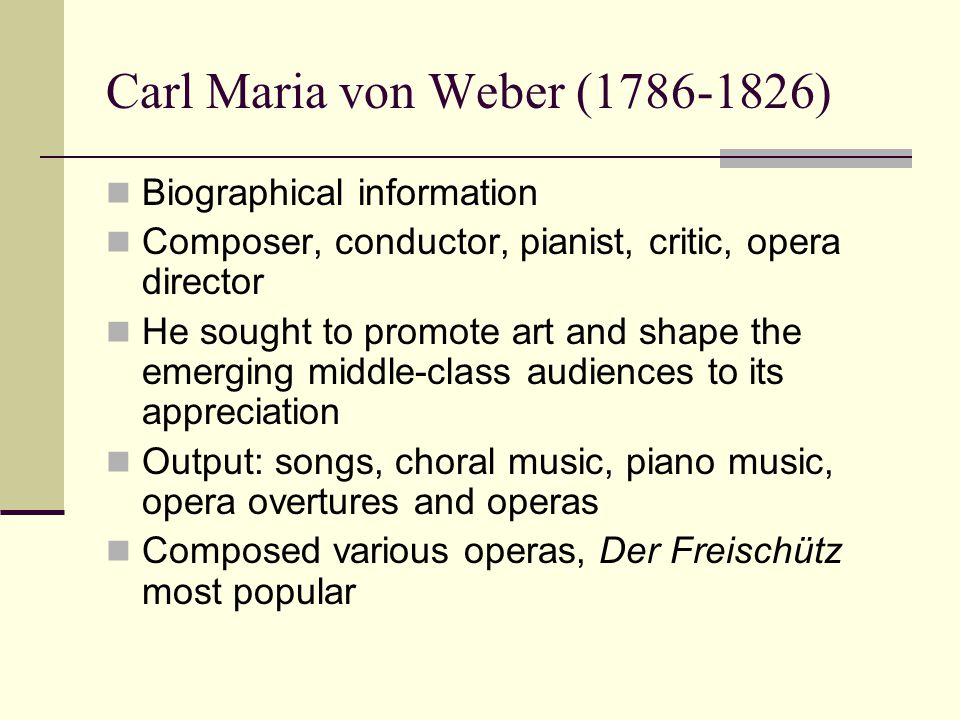 Carl Maria von Weber (1786-1826)

Biographical information

Composer, conductor, pianist, critic, opera director

He sought to promote art and shape the emerging middle-class audiences to its appreciation

Output: songs, choral music, piano music, opera overtures and operas

Composed various operas, Der Freischütz most popular